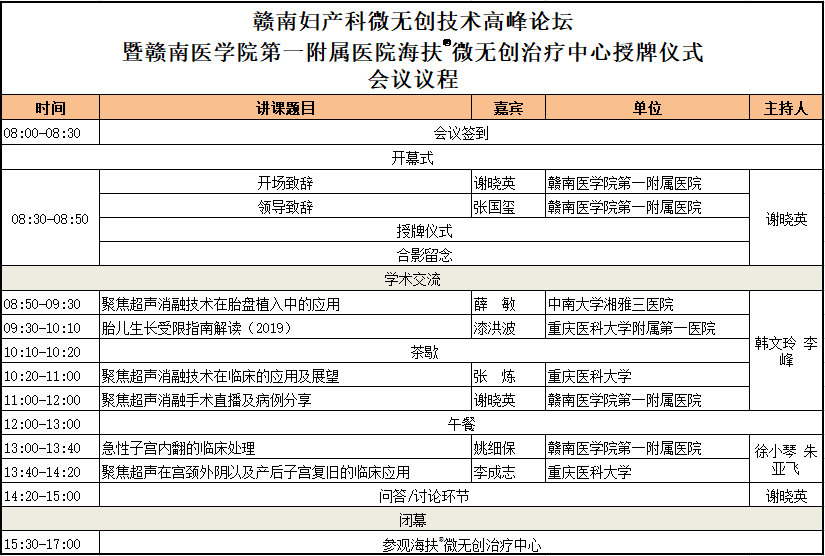 赣南妇产科微无创技术高峰论坛
暨赣南医学院第一附属医院海扶®微无创治疗中心授牌仪式
会议议程

| 时间 | 讲课题目 | 嘉宾 | 单位 | 主持人 |
|---|---|---|---|---|
| 08:00-08:30 | 会议签到 | | | |
| 开幕式 | | | | |
| 08:30-08:50 | 开场致辞 | 谢晓英 | 赣南医学院第一附属医院 | 谢晓英 |
| | 领导致辞 | 张国玺 | 赣南医学院第一附属医院 | |
| | 授牌仪式 | | | |
| | 合影留念 | | | |
| 学术交流 | | | | |
| 08:50-09:30 | 聚焦超声消融技术在胎盘植入中的应用 | 薛 敏 | 中南大学湘雅三医院 | 韩文玲 李峰 |
| 09:30-10:10 | 胎儿生长受限指南解读（2019） | 漆洪波 | 重庆医科大学附属第一医院 | |
| 10:10-10:20 | 茶歇 | | | |
| 10:20-11:00 | 聚焦超声消融技术在临床的应用及展望 | 张 炼 | 重庆医科大学 | |
| 11:00-12:00 | 聚焦超声消融手术直播及病例分享 | 谢晓英 | 赣南医学院第一附属医院 | |
| 12:00-13:00 | 午餐 | | | |
| 13:00-13:40 | 急性子宫内翻的临床处理 | 姚细保 | 赣南医学院第一附属医院 | 徐小琴 朱亚飞 |
| 13:40-14:20 | 聚焦超声在宫颈外阴以及产后子宫复旧的临床应用 | 李成志 | 重庆医科大学 | |
| 14:20-15:00 | 问答/讨论环节 | | | 谢晓英 |
| 闭幕 | | | | |
| 15:30-17:00 | 参观海扶®微无创治疗中心 | | | |